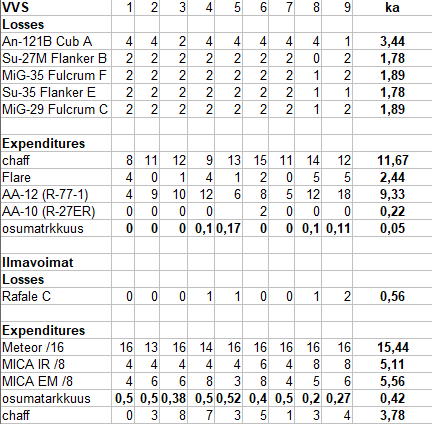 | VVS | 1 | 2 | 3 | 4 | 5 | 6 | 7 | 8 | 9 | ka |
|---|---|---|---|---|---|---|---|---|---|---|
| Losses | | | | | | | | | | |
| An-121B Cub A | 4 | 4 | 2 | 4 | 4 | 4 | 4 | 4 | 1 | 3,44 |
| Su-27M Flanker B | 2 | 2 | 2 | 2 | 2 | 2 | 2 | 0 | 2 | 1,78 |
| MiG-35 Fulcrum F | 2 | 2 | 2 | 2 | 2 | 2 | 2 | 1 | 2 | 1,89 |
| Su-35 Flanker E | 2 | 2 | 2 | 2 | 2 | 2 | 2 | 1 | 1 | 1,78 |
| MiG-29 Fulcrum C | 2 | 2 | 2 | 2 | 2 | 2 | 2 | 1 | 2 | 1,89 |
| | | | | | | | | | | |
| Expenditures | | | | | | | | | | |
| chaff | 8 | 11 | 12 | 9 | 13 | 15 | 11 | 14 | 12 | 11,67 |
| Flare | 4 | 0 | 1 | 4 | 1 | 2 | 0 | 5 | 5 | 2,44 |
| AA-12 (R-77-1) | 4 | 9 | 10 | 12 | 6 | 8 | 5 | 12 | 18 | 9,33 |
| AA-10 (R-27ER) | 0 | 0 | 0 | 0 | | 2 | 0 | 0 | 0 | 0,22 |
| osumatrkkuus | 0 | 0 | 0 | 0,1 | 0,17 | 0 | 0 | 0,1 | 0,11 | 0,05 |
| | | | | | | | | | | |
| Ilmavoimat | | | | | | | | | | |
| Losses | | | | | | | | | | |
| Rafale C | 0 | 0 | 0 | 1 | 1 | 0 | 0 | 1 | 2 | 0,56 |
| | | | | | | | | | | |
| Expenditures | | | | | | | | | | |
| Meteor /16 | 16 | 13 | 16 | 14 | 16 | 16 | 16 | 16 | 16 | 15,44 |
| MICA IR /8 | 4 | 4 | 4 | 4 | 4 | 6 | 4 | 8 | 8 | 5,11 |
| MICA EM /8 | 4 | 6 | 6 | 8 | 3 | 8 | 4 | 5 | 6 | 5,56 |
| osumatarkkuus | 0,5 | 0,5 | 0,38 | 0,5 | 0,52 | 0,4 | 0,5 | 0,2 | 0,27 | 0,42 |
| chaff | 0 | 3 | 8 | 7 | 3 | 5 | 1 | 3 | 4 | 3,78 |